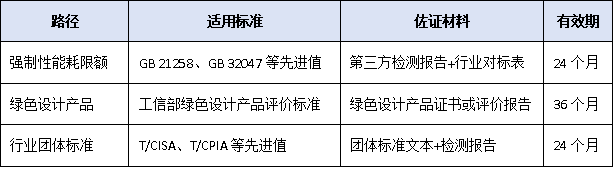 | 路径 | 适用标准 | 佐证材料 | 有效期 |
|---|---|---|---|
| 强制性能耗限额 | GB 21258、GB 32047 等先进值 | 第三方检测报告+行业对标表 | 24 个月 |
| 绿色设计产品 | 工信部绿色设计产品评价标准 | 绿色设计产品证书或评价报告 | 36 个月 |
| 行业团体标准 | T/CISA、T/CPIA 等先进值 | 团体标准文本+检测报告 | 24 个月 |